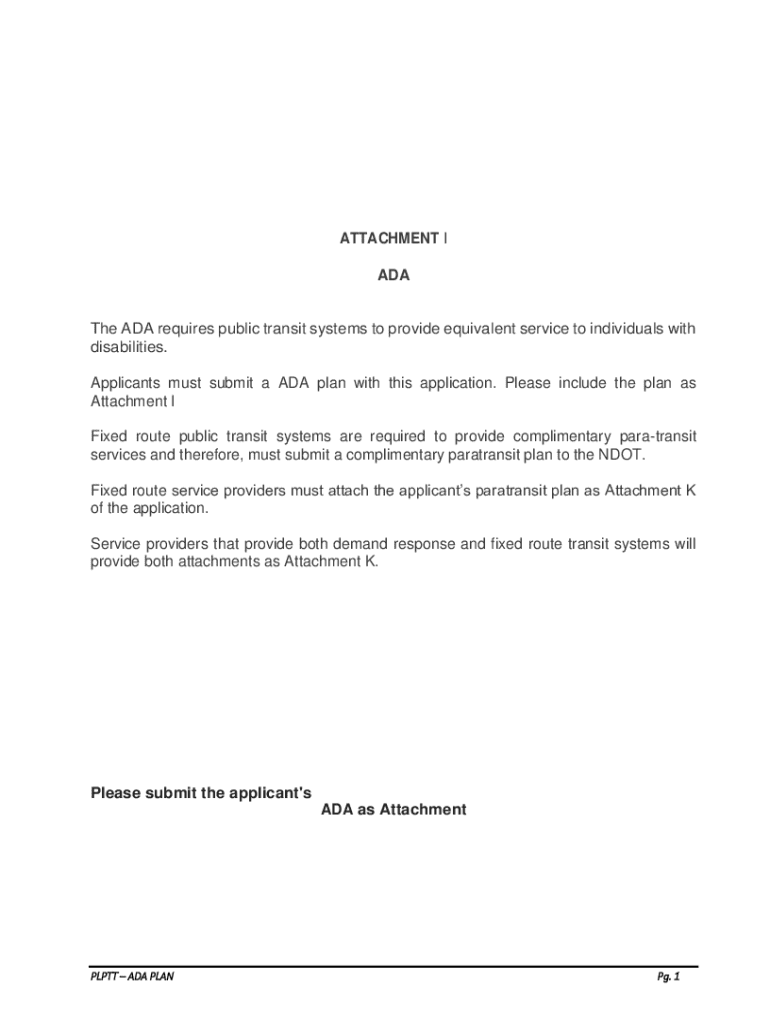 ATTACHMENT I

ADA

The ADA requires public transit systems to provide equivalent service to individuals with disabilities.

Applicants must submit a ADA plan with this application. Please include the plan as Attachment I

Fixed route public transit systems are required to provide complimentary para-transit services and therefore, must submit a complimentary paratransit plan to the NDOT.

Fixed route service providers must attach the applicant's paratransit plan as Attachment K of the application.

Service providers that provide both demand response and fixed route transit systems will provide both attachments as Attachment K.

Please submit the applicant's
ADA as Attachment

PLPTT – ADA PLAN

Pg. 1